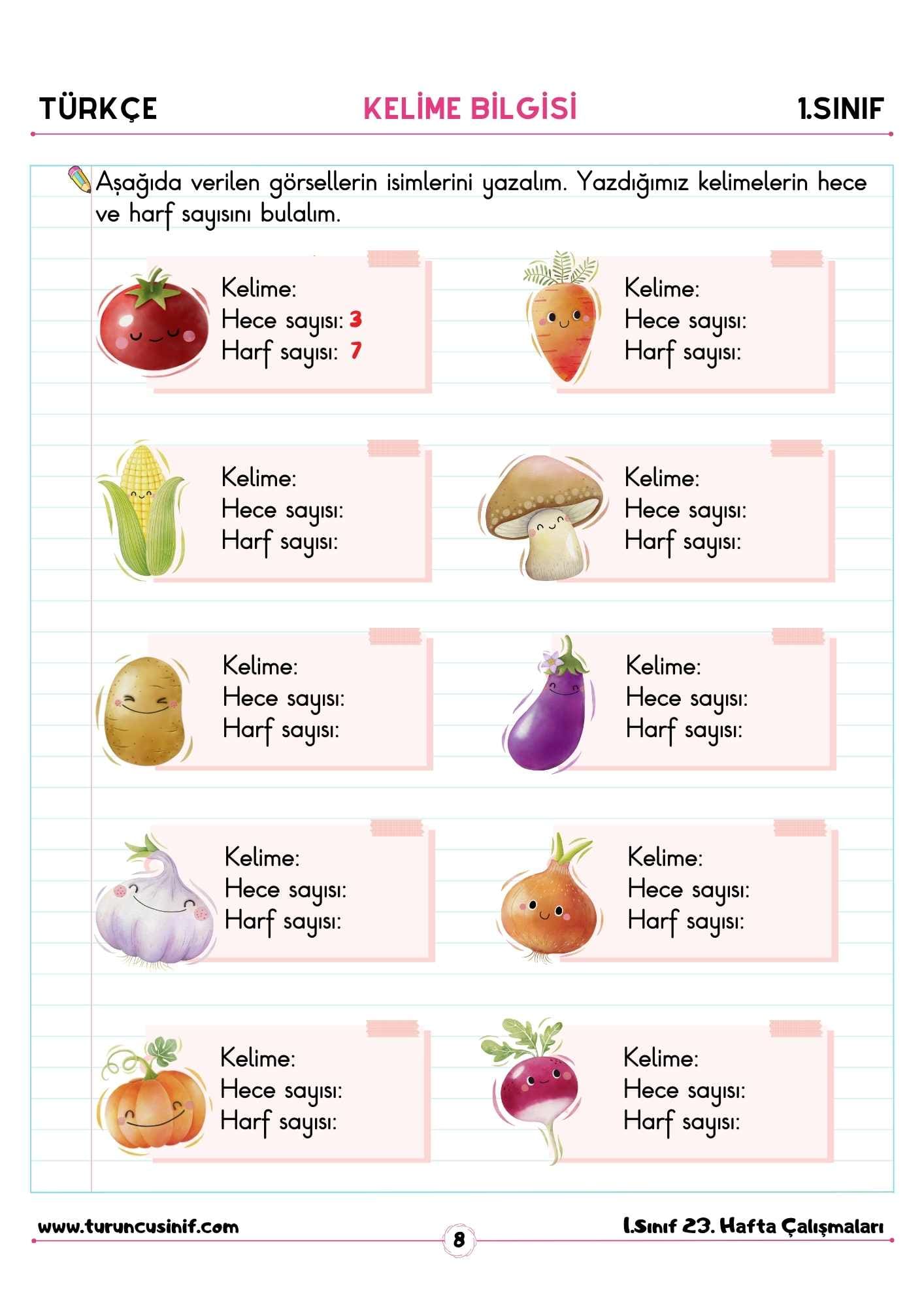 TÜRKÇE KELİME BİLGİSİ 1.SINIF

Aşağıda verilen görsellerin isimlerini yazalım. Yazdığımız kelimelerin hece ve harf sayısını bulalım.

Kelime:
Hece sayısı: 3
Harf sayısı: 7

Kelime:
Hece sayısı:
Harf sayısı:

Kelime:
Hece sayısı:
Harf sayısı:

Kelime:
Hece sayısı:
Harf sayısı:

Kelime:
Hece sayısı:
Harf sayısı:

Kelime:
Hece sayısı:
Harf sayısı:

Kelime:
Hece sayısı:
Harf sayısı:

Kelime:
Hece sayısı:
Harf sayısı:

Kelime:
Hece sayısı:
Harf sayısı:

Kelime:
Hece sayısı:
Harf sayısı:

www.turuncusinif.com
8
1.Sınıf 23. Hafta Çalışmaları